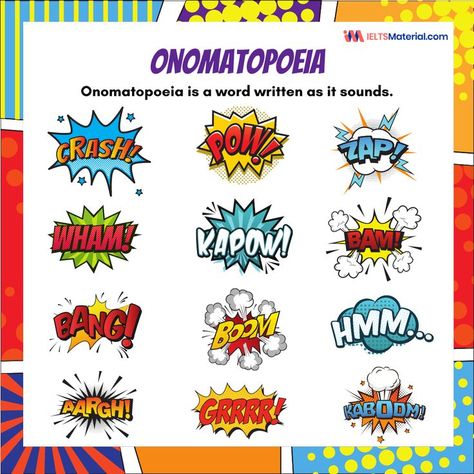 IELTSMaterial.com

ONOMATOPOEIA

Onomatopoeia is a word written as it sounds.

CRASH!
POW!
ZAP!
WHAM!
KAPOW!
BAM!
BANG!
BOOM
HMM...
AARGH!
GRRRR!
KABOOM!